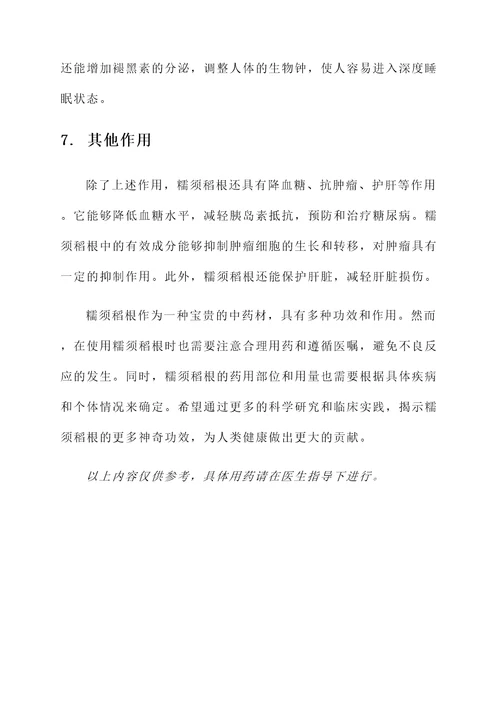 还能增加褪黑素的分泌，调整人体的生物钟，使人容易进入深度睡眠状态。

7. 其他作用

除了上述作用，糯须稻根还具有降血糖、抗肿瘤、护肝等作用。它能够降低血糖水平，减轻胰岛素抵抗，预防和治疗糖尿病。糯须稻根中的有效成分能够抑制肿瘤细胞的生长和转移，对肿瘤具有一定的抑制作用。此外，糯须稻根还能保护肝脏，减轻肝脏损伤。

糯须稻根作为一种宝贵的中药材，具有多种功效和作用。然而，在使用糯须稻根时也需要注意合理用药和遵循医嘱，避免不良反应的发生。同时，糯须稻根的药用部位和用量也需要根据具体疾病和个体情况来确定。希望通过更多的科学研究和临床实践，揭示糯须稻根的更多神奇功效，为人类健康做出更大的贡献。

以上内容仅供参考，具体用药请在医生指导下进行。